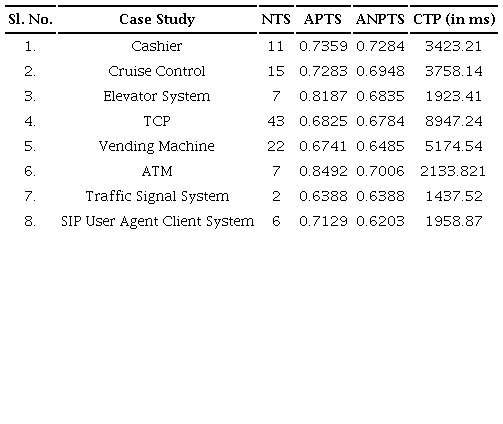 | Sl. No. | Case Study | NTS | APTS | ANPTS | CTP (in ms) |
|---|---|---|---|---|---|
| 1. | Cashier | 11 | 0.7359 | 0.7284 | 3423.21 |
| 2. | Cruise Control | 15 | 0.7283 | 0.6948 | 3758.14 |
| 3. | Elevator System | 7 | 0.8187 | 0.6835 | 1923.41 |
| 4. | TCP | 43 | 0.6825 | 0.6784 | 8947.24 |
| 5. | Vending Machine | 22 | 0.6741 | 0.6485 | 5174.54 |
| 6. | ATM | 7 | 0.8492 | 0.7006 | 2133.821 |
| 7. | Traffic Signal System | 2 | 0.6388 | 0.6388 | 1437.52 |
| 8. | SIP User Agent Client System | 6 | 0.7129 | 0.6203 | 1958.87 |